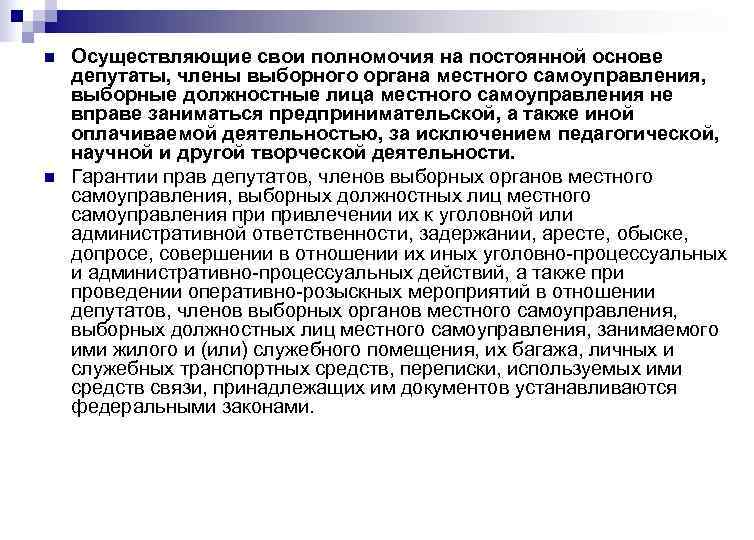 Осуществляющие свои полномочия на постоянной основе депутаты, члены выборного органа местного самоуправления, выборные должностные лица местного самоуправления не вправе заниматься предпринимательской, а также иной оплачиваемой деятельностью, за исключением педагогической, научной и другой творческой деятельности.

Гарантии прав депутатов, членов выборных органов местного самоуправления, выборных должностных лиц местного самоуправления при привлечении их к уголовной или административной ответственности, задержании, аресте, обыске, допросе, совершении в отношении их иных уголовно-процессуальных и административно-процессуальных действий, а также при проведении оперативно-розыскных мероприятий в отношении депутатов, членов выборных органов местного самоуправления, выборных должностных лиц местного самоуправления, занимаемого ими жилого и (или) служебного помещения, их багажа, личных и служебных транспортных средств, переписки, используемых ими средств связи, принадлежащих им документов устанавливаются федеральными законами.